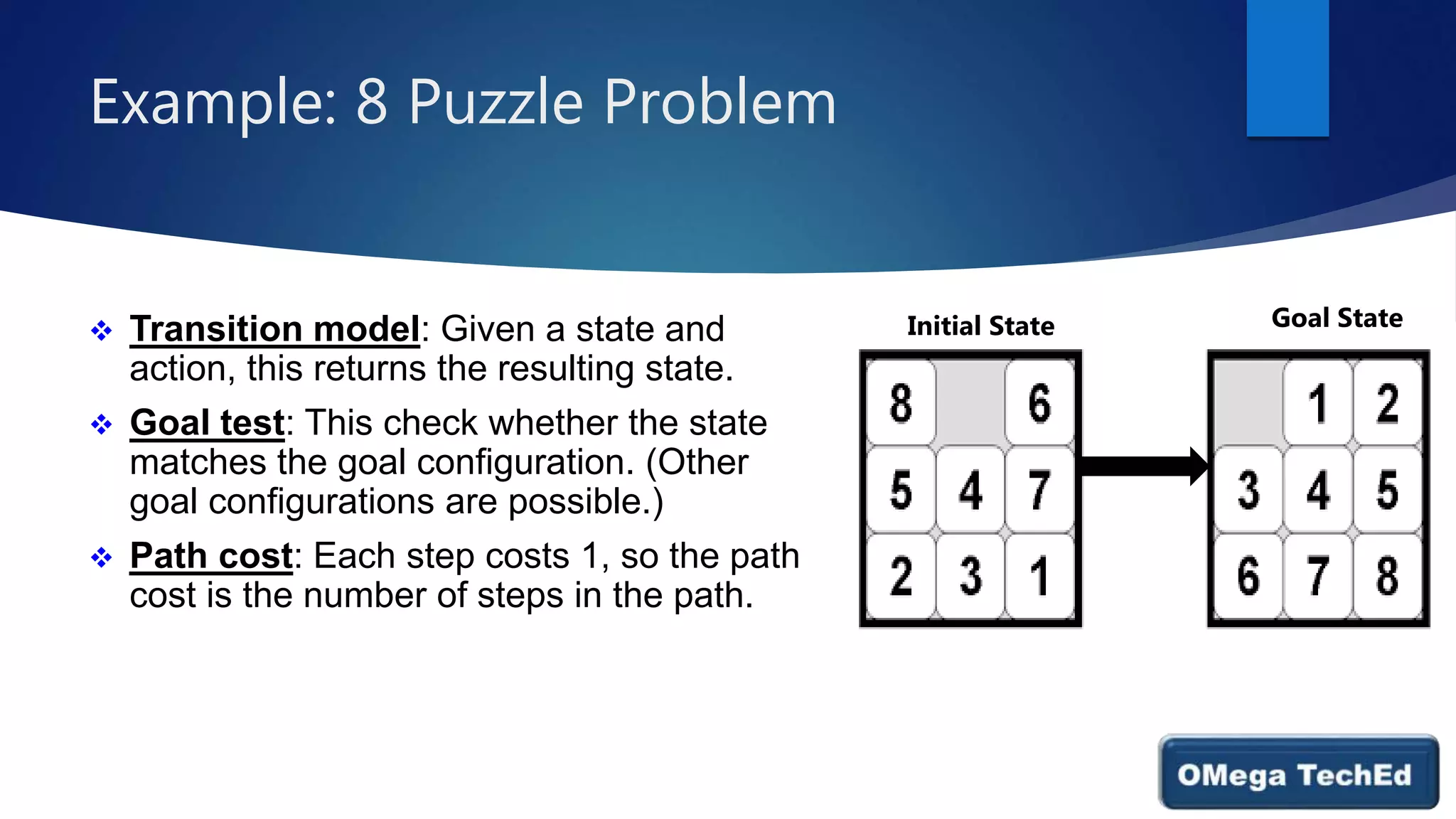 Example: 8 Puzzle Problem

❖ Transition model: Given a state and action, this returns the resulting state.

❖ Goal test: This check whether the state matches the goal configuration. (Other goal configurations are possible.)

❖ Path cost: Each step costs 1, so the path cost is the number of steps in the path.

Initial State

| 8 |   | 6 |
|---|---|---|
| 5 | 4 | 7 |
| 2 | 3 | 1 |

Goal State

|   | 1 | 2 |
|---|---|---|
| 3 | 4 | 5 |
| 6 | 7 | 8 |

OMega TechEd